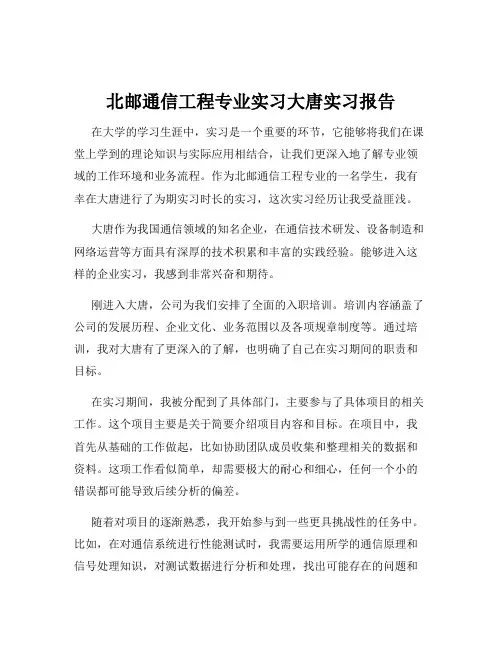 北邮通信工程专业实习大唐实习报告

在大学的学习生涯中，实习是一个重要的环节，它能够将我们在课堂上学到的理论知识与实际应用相结合，让我们更深入地了解专业领域的工作环境和业务流程。作为北邮通信工程专业的一名学生，我有幸在大唐进行了为期实习时长的实习，这次实习经历让我受益匪浅。

大唐作为我国通信领域的知名企业，在通信技术研发、设备制造和网络运营等方面具有深厚的技术积累和丰富的实践经验。能够进入这样的企业实习，我感到非常兴奋和期待。

刚进入大唐，公司为我们安排了全面的入职培训。培训内容涵盖了公司的发展历程、企业文化、业务范围以及各项规章制度等。通过培训，我对大唐有了更深入的了解，也明确了自己在实习期间的职责和目标。

在实习期间，我被分配到了具体部门，主要参与了具体项目的相关工作。这个项目主要是关于简要介绍项目内容和目标。在项目中，我首先从基础的工作做起，比如协助团队成员收集和整理相关的数据和资料。这项工作看似简单，却需要极大的耐心和细心，任何一个小的错误都可能导致后续分析的偏差。

随着对项目的逐渐熟悉，我开始参与到一些更具挑战性的任务中。比如，在对通信系统进行性能测试时，我需要运用所学的通信原理和信号处理知识，对测试数据进行分析和处理，找出可能存在的问题和